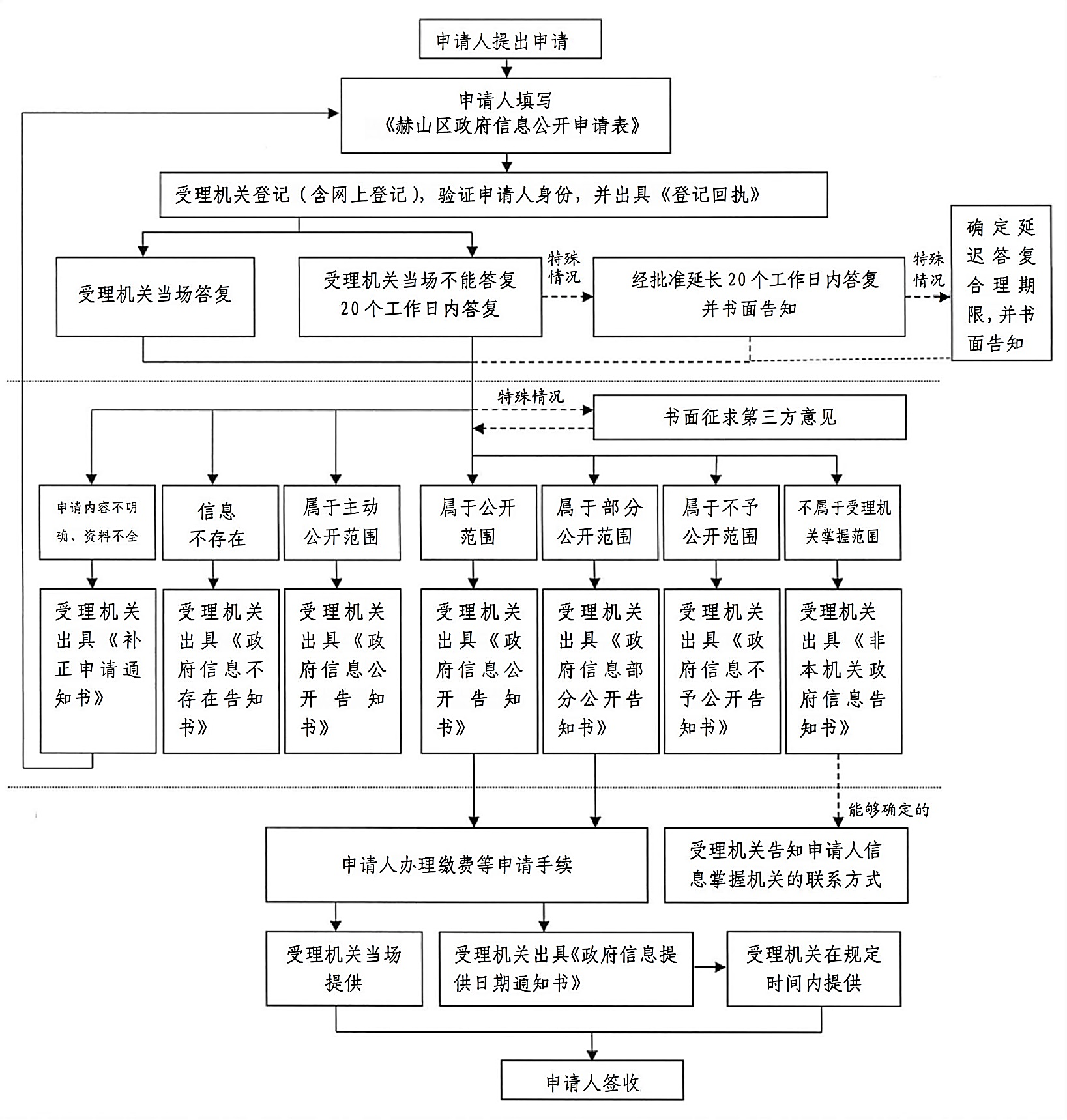 申请人提出申请

申请人填写《赫山区政府信息公开申请表》

受理机关登记（含网上登记），验证申请人身份，并出具《登记回执》

受理机关当场答复

受理机关当场不能答复 20个工作日内答复

特殊情况

经批准延长20个工作日内答复并书面告知

特殊情况

确定延迟答复合理期限，并书面告知

特殊情况

书面征求第三方意见

申请内容不明确、资料不全

信息不存在

属于主动公开范围

属于公开范围

属于部分公开范围

属于不予公开范围

不属于受理机关掌握范围

受理机关出具《补正申请通知书》

受理机关出具《政府信息不存在告知书》

受理机关出具《政府信息公开告知书》

受理机关出具《政府信息公开告知书》

受理机关出具《政府信息部分公开告知书》

受理机关出具《政府信息不予公开告知书》

受理机关出具《非本机关政府信息告知书》

能够确定的

申请人办理缴费等申请手续

受理机关告知申请人信息掌握机关的联系方式

受理机关当场提供

受理机关出具《政府信息提供日期通知书》

受理机关在规定时间内提供

申请人签收